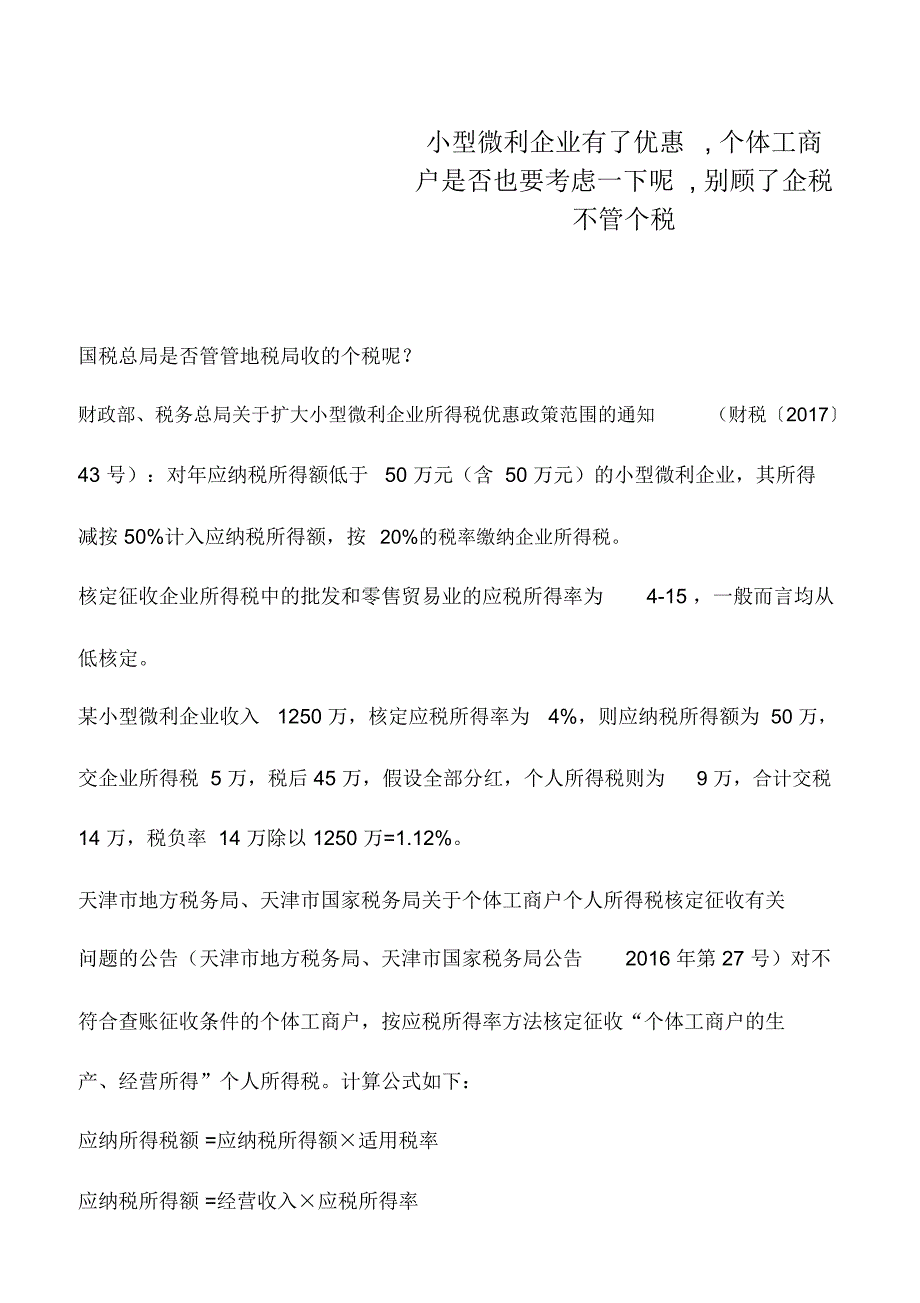 小型微利企业有了优惠 ，个体工商户是否也要考虑一下呢 ，别顾了企税不管个税

国税总局是否管管地税局收的个税呢？

财政部、税务总局关于扩大小型微利企业所得税优惠政策范围的通知 （财税〔2017〕43 号）：对年应纳税所得额低于 50 万元（含 50 万元）的小型微利企业，其所得减按 50%计入应纳税所得额，按 20%的税率缴纳企业所得税。

核定征收企业所得税中的批发和零售贸易业的应税所得率为 4-15，一般而言均从低核定。

某小型微利企业收入 1250 万，核定应税所得率为 4%，则应纳税所得额为 50 万，交企业所得税 5 万，税后 45 万，假设全部分红，个人所得税则为 9 万，合计交税 14 万，税负率 14 万除以 1250 万=1.12%。

天津市地方税务局、天津市国家税务局关于个体工商户个人所得税核定征收有关问题的公告（天津市地方税务局、天津市国家税务局公告 2016 年第 27 号）对不符合查账征收条件的个体工商户，按应税所得率方法核定征收“个体工商户的生产、经营所得”个人所得税。计算公式如下：

应纳所得税额 =应纳税所得额×适用税率

应纳税所得额 =经营收入×应税所得率